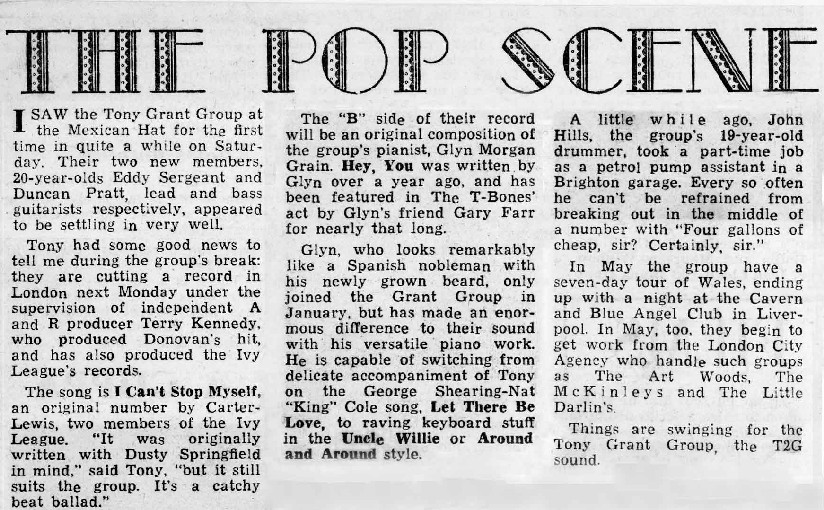 THE POP SCENE

I SAW the Tony Grant Group at the Mexican Hat for the first time in quite a while on Saturday. Their two new members, 20-year-olds Eddy Sergeant and Duncan Pratt, lead and bass guitarists respectively, appeared to be settling in very well.

Tony had some good news to tell me during the group's break: they are cutting a record in London next Monday under the supervision of independent A and R producer Terry Kennedy, who produced Donovan's hit, and has also produced the Ivy League's records.

The song is I Can't Stop Myself, an original number by Carter-Lewis, two members of the Ivy League. "It was originally written with Dusty Springfield in mind," said Tony, "but it still suits the group. It's a catchy beat ballad."

The "B" side of their record will be an original composition of the group's pianist, Glyn Morgan Grain. Hey, You was written by Glyn over a year ago, and has been featured in The T-Bones' act by Glyn's friend Gary Farr for nearly that long.

Glyn, who looks remarkably like a Spanish nobleman with his newly grown beard, only joined the Grant Group in January, but has made an enormous difference to their sound with his versatile piano work. He is capable of switching from delicate accompaniment of Tony on the George Shearing-Nat "King" Cole song, Let There Be Love, to raving keyboard stuff in the Uncle Willie or Around and Around style.

A little while ago, John Hills, the group's 19-year-old drummer, took a part-time job as a petrol pump assistant in a Brighton garage. Every so often he can't be refrained from breaking out in the middle of a number with "Four gallons of cheap, sir? Certainly, sir."

In May the group have a seven-day tour of Wales, ending up with a night at the Cavern and Blue Angel Club in Liverpool. In May, too, they begin to get work from the London City Agency who handle such groups as The Art Woods, The McKinleys and The Little Darlin's.

Things are swinging for the Tony Grant Group, the T2G sound.